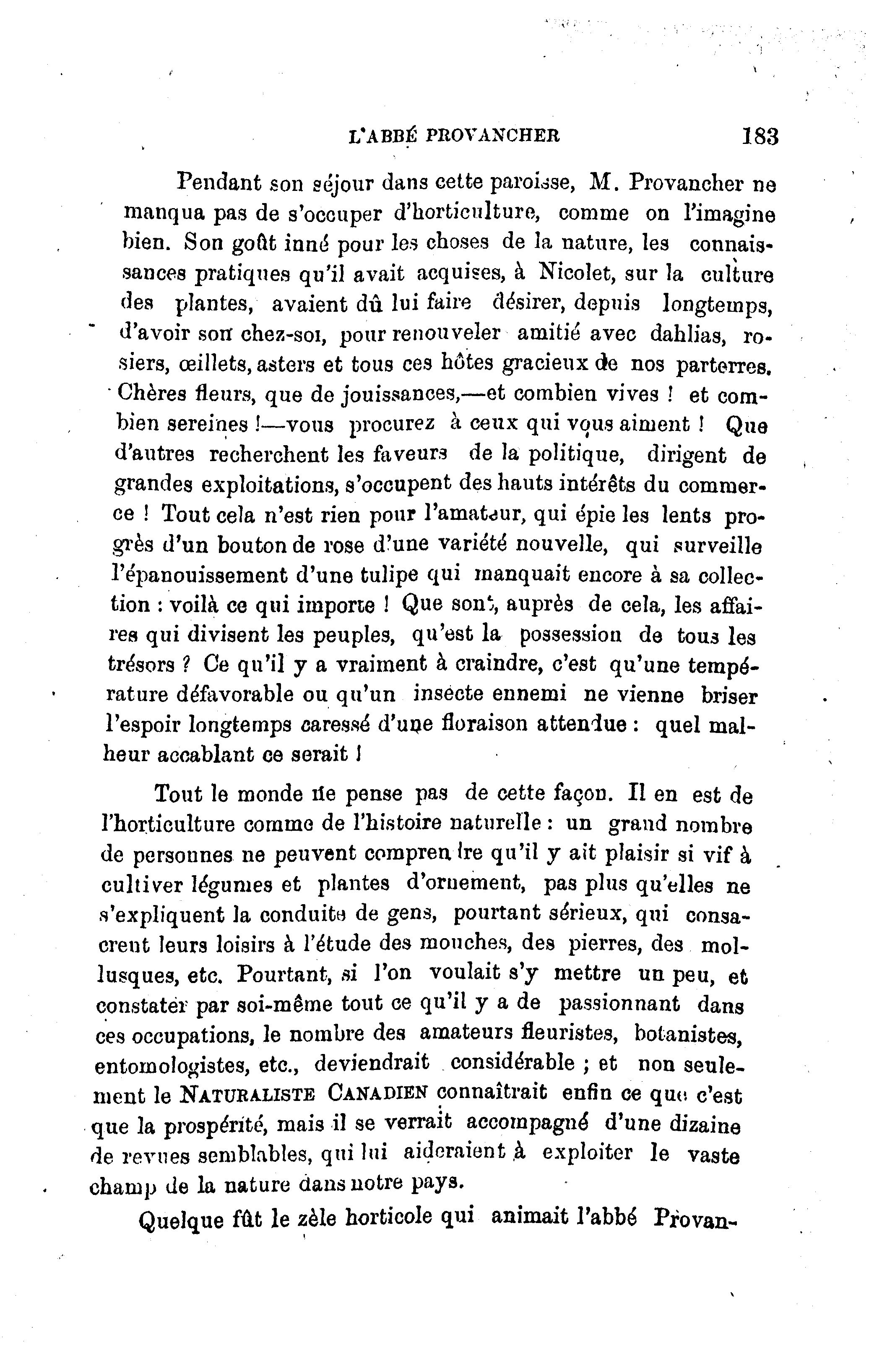 L'ABBÉ PROVANCHER 183

Pendant son séjour dans cette paroisse, M. Provancher ne manqua pas de s'occuper d'horticulture, comme on l'imagine bien. Son goût inné pour les choses de la nature, les connaissances pratiques qu'il avait acquises, à Nicolet, sur la culture des plantes, avaient dû lui faire désirer, depuis longtemps, d'avoir son chez-soi, pour renouveler amitié avec dahlias, rosiers, œillets, asters et tous ces hôtes gracieux de nos parterres. Chères fleurs, que de jouissances,—et combien vives ! et combien sereines !—vous procurez à ceux qui vous aiment ! Que d'autres recherchent les faveurs de la politique, dirigent de grandes exploitations, s'occupent des hauts intérêts du commerce ! Tout cela n'est rien pour l'amateur, qui épie les lents progrès d'un bouton de rose d'une variété nouvelle, qui surveille l'épanouissement d'une tulipe qui manquait encore à sa collection : voilà ce qui importe ! Que sont, auprès de cela, les affaires qui divisent les peuples, qu'est la possession de tous les trésors ? Ce qu'il y a vraiment à craindre, c'est qu'une température défavorable ou qu'un insecte ennemi ne vienne briser l'espoir longtemps caressé d'une floraison attendue : quel malheur accablant ce serait !

Tout le monde ne pense pas de cette façon. Il en est de l'horticulture comme de l'histoire naturelle : un grand nombre de personnes ne peuvent comprendre qu'il y ait plaisir si vif à cultiver légumes et plantes d'ornement, pas plus qu'elles ne s'expliquent la conduite de gens, pourtant sérieux, qui consacrent leurs loisirs à l'étude des mouches, des pierres, des mollusques, etc. Pourtant, si l'on voulait s'y mettre un peu, et constater par soi-même tout ce qu'il y a de passionnant dans ces occupations, le nombre des amateurs fleuristes, botanistes, entomologistes, etc., deviendrait considérable ; et non seulement le NATURALISTE CANADIEN connaîtrait enfin ce que c'est que la prospérité, mais il se verrait accompagné d'une dizaine de revues semblables, qui lui aideraient à exploiter le vaste champ de la nature dans notre pays.

Quelque fût le zèle horticole qui animait l'abbé Provan-